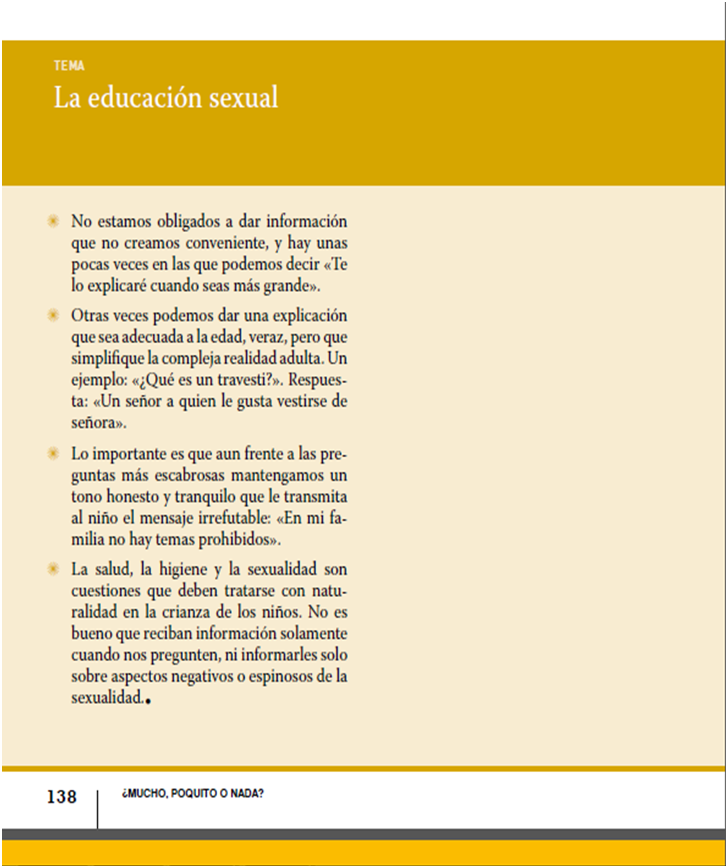 TEMA
La educación sexual

No estamos obligados a dar información que no creamos conveniente, y hay unas pocas veces en las que podemos decir «Te lo explicaré cuando seas más grande».

Otras veces podemos dar una explicación que sea adecuada a la edad, veraz, pero que simplifique la compleja realidad adulta. Un ejemplo: «¿Qué es un travesti?». Respuesta: «Un señor a quien le gusta vestirse de señora».

Lo importante es que aun frente a las preguntas más escabrosas mantengamos un tono honesto y tranquilo que le transmita al niño el mensaje irrefutable: «En mi familia no hay temas prohibidos».

La salud, la higiene y la sexualidad son cuestiones que deben tratarse con naturalidad en la crianza de los niños. No es bueno que reciban información solamente cuando nos pregunten, ni informarles solo sobre aspectos negativos o espinosos de la sexualidad.

138 ¿MUCHO, POQUITO O NADA?